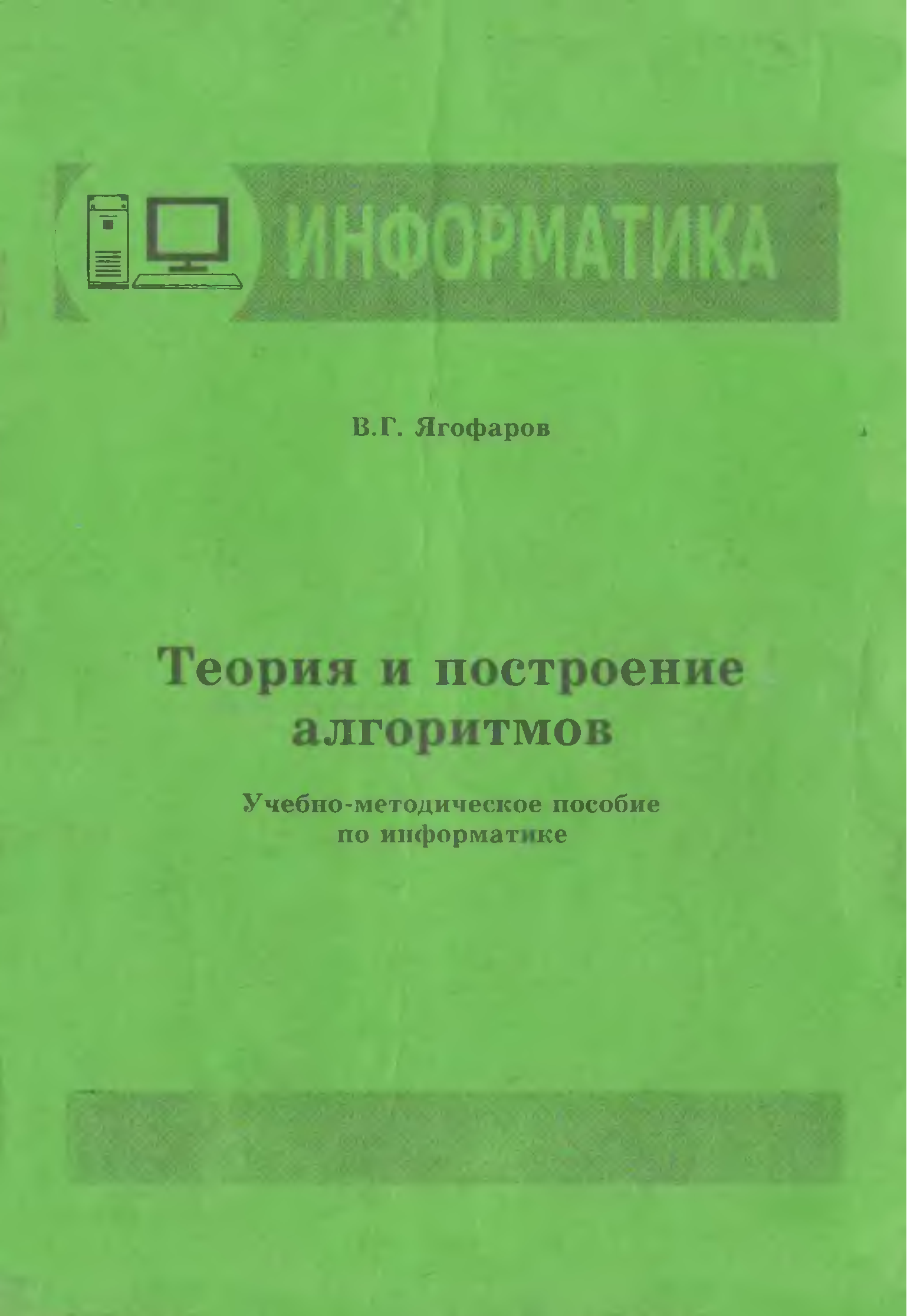 ИНФОРМАТИКА

В.Г. Ягофаров

Теория и построение алгоритмов

Учебно-методическое пособие
по информатике